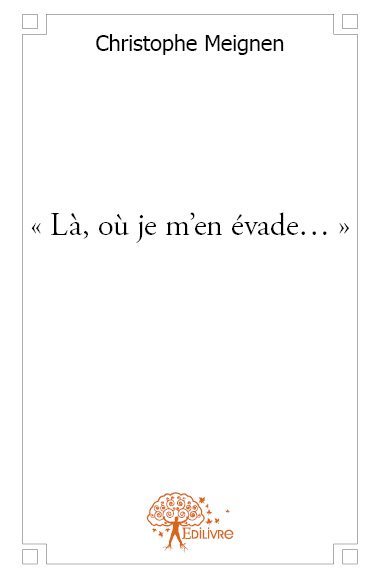 Christophe Meignen

« Là, où je m'en évade… »

Edilivre